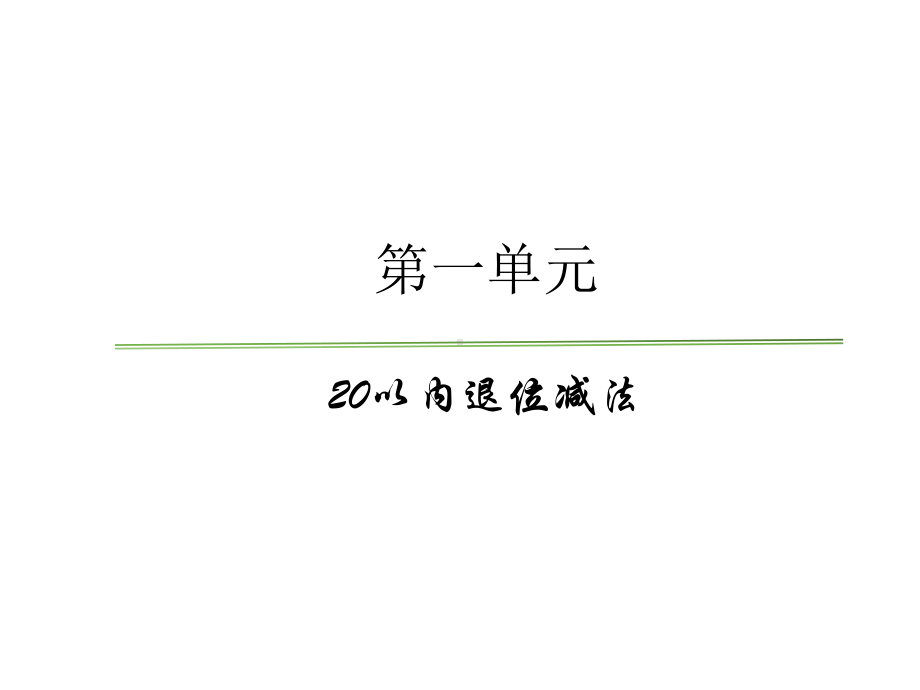 第一单元

20以内退位减法